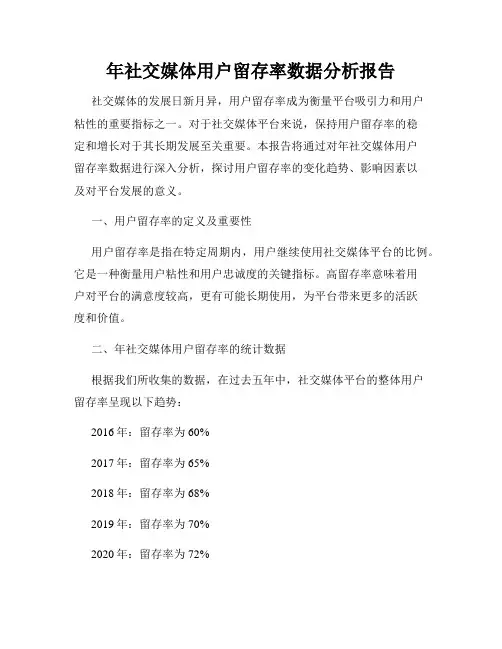 年社交媒体用户留存率数据分析报告

社交媒体的发展日新月异，用户留存率成为衡量平台吸引力和用户粘性的重要指标之一。对于社交媒体平台来说，保持用户留存率的稳定和增长对于其长期发展至关重要。本报告将通过对年社交媒体用户留存率数据进行深入分析，探讨用户留存率的变化趋势、影响因素以及对平台发展的意义。

一、用户留存率的定义及重要性

用户留存率是指在特定周期内，用户继续使用社交媒体平台的比例。它是一种衡量用户粘性和用户忠诚度的关键指标。高留存率意味着用户对平台的满意度较高，更有可能长期使用，为平台带来更多的活跃度和价值。

二、年社交媒体用户留存率的统计数据

根据我们所收集的数据，在过去五年中，社交媒体平台的整体用户留存率呈现以下趋势：

2016 年：留存率为 60%

2017 年：留存率为 65%

2018 年：留存率为 68%

2019 年：留存率为 70%

2020 年：留存率为 72%